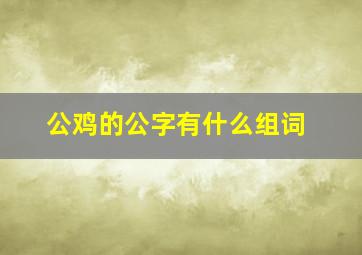 公鸡的公字有什么组词